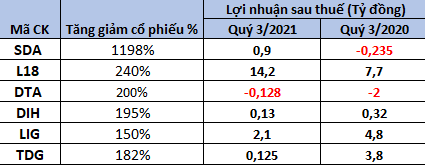 | Mã CK | Tăng giảm cổ phiếu % | Lợi nhuận sau thuế (Tỷ đồng) Quý 3/2021 | Lợi nhuận sau thuế (Tỷ đồng) Quý 3/2020 |
|---|---|---|---|
| SDA | 1198% | 0,9 | -0,235 |
| L18 | 240% | 14,2 | 7,7 |
| DTA | 200% | -0,128 | -2 |
| DIH | 195% | 0,13 | 0,32 |
| LIG | 150% | 2,1 | 4,8 |
| TDG | 182% | 0,125 | 3,8 |